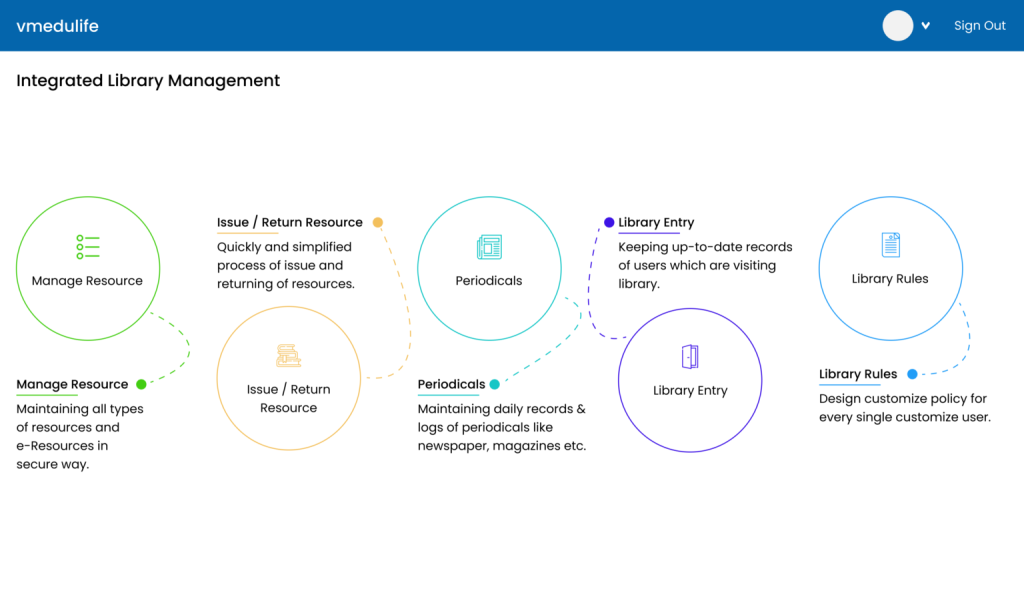 vmedulife

Sign Out

Integrated Library Management

Manage Resource

Manage Resource

Maintaining all types of resources and e-Resources in secure way.

Issue / Return Resource

Quickly and simplified process of issue and returning of resources.

Issue / Return Resource

Periodicals

Periodicals

Maintaining daily records & logs of periodicals like newspaper, magazines etc.

Library Entry

Keeping up-to-date records of users which are visiting library.

Library Entry

Library Rules

Library Rules

Design customize policy for every single customize user.